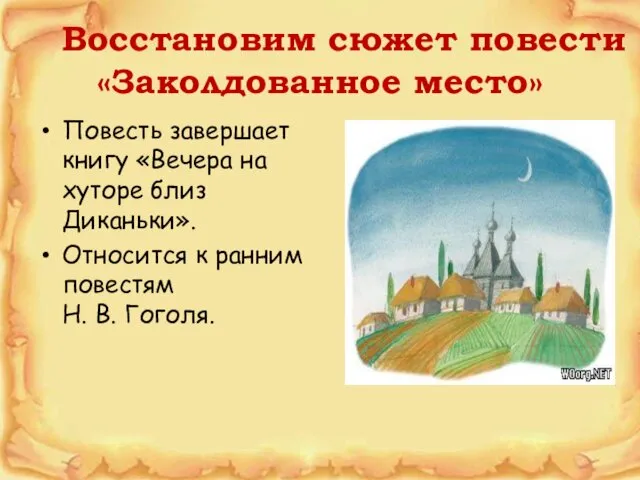 Восстановим сюжет повести «Заколдованное место»

• Повесть завершает книгу «Вечера на хуторе близ Диканьки».
• Относится к ранним повестям Н. В. Гоголя.

WOorg.NET